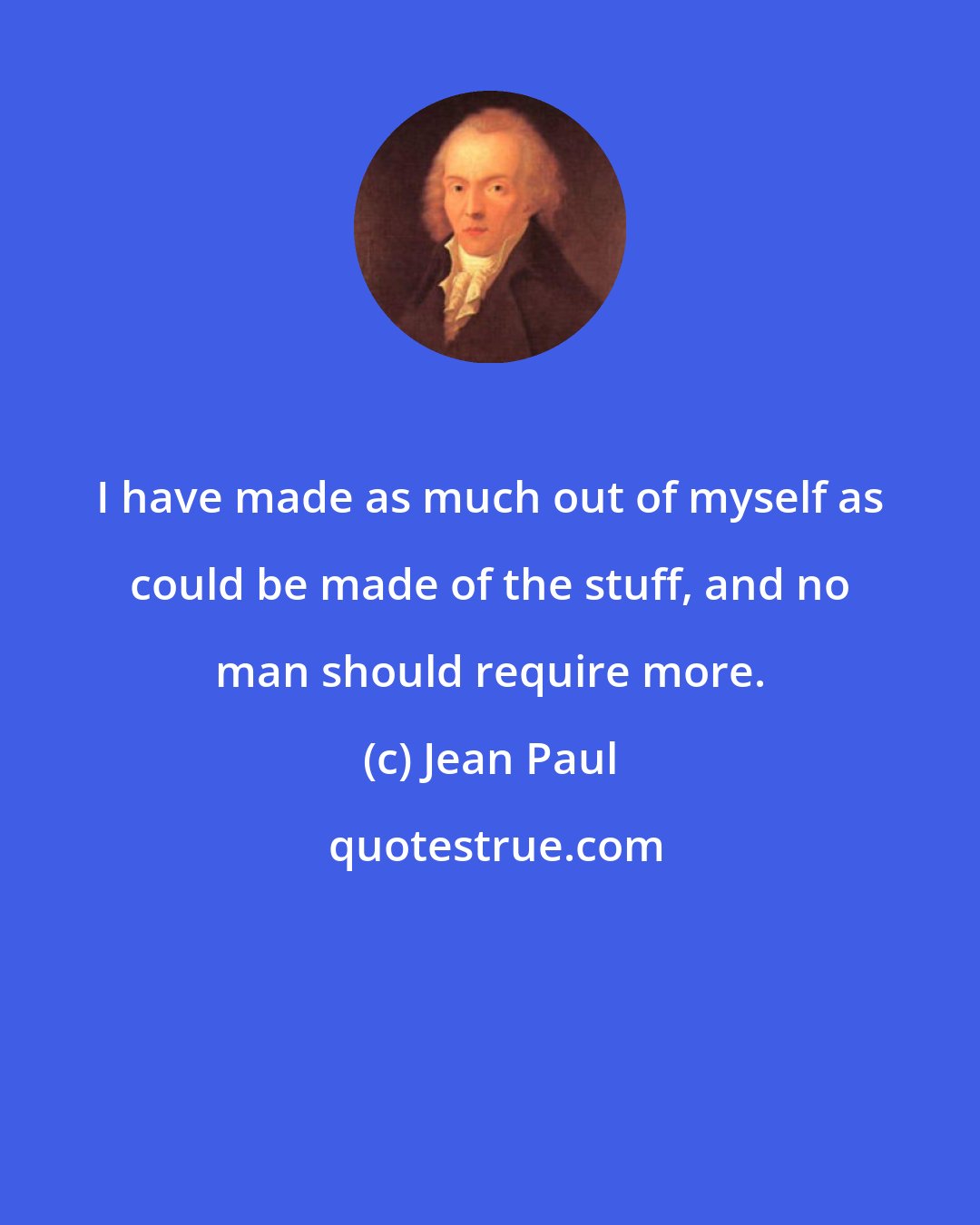 I have made as much out of myself as could be made of the stuff, and no man should require more.

(c) Jean Paul

quotestrue.com